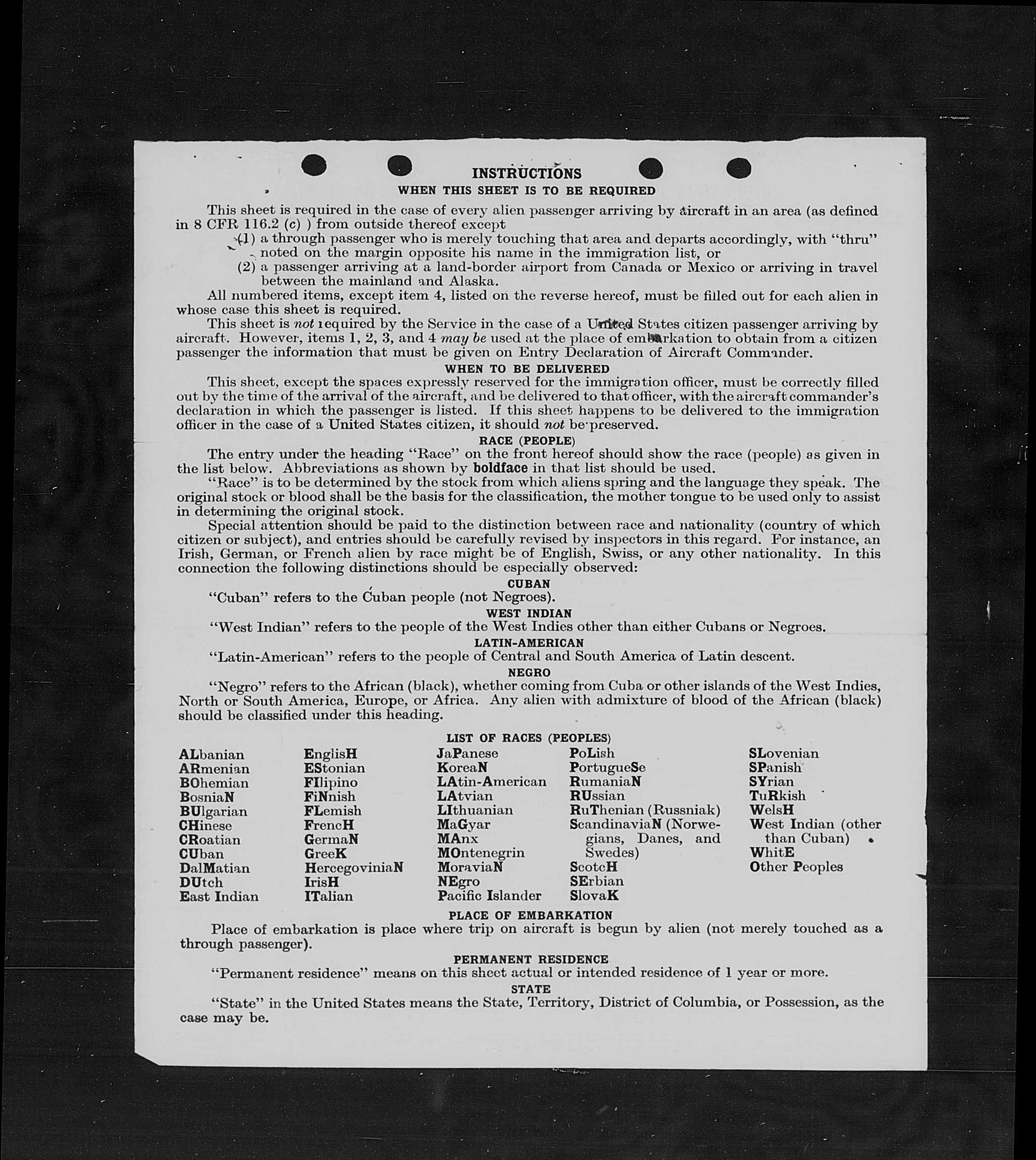 INSTRUCTIONS
WHEN THIS SHEET IS TO BE REQUIRED

This sheet is required in the case of every alien passenger arriving by aircraft in an area (as defined in 8 CFR 116.2 (c) ) from outside thereof except
(1) a through passenger who is merely touching that area and departs accordingly, with "thru" noted on the margin opposite his name in the immigration list, or
(2) a passenger arriving at a land-border airport from Canada or Mexico or arriving in travel between the mainland and Alaska.

All numbered items, except item 4, listed on the reverse hereof, must be filled out for each alien in whose case this sheet is required.

This sheet is not required by the Service in the case of a United States citizen passenger arriving by aircraft. However, items 1, 2, 3, and 4 may be used at the place of embarkation to obtain from a citizen passenger the information that must be given on Entry Declaration of Aircraft Commander.

WHEN TO BE DELIVERED

This sheet, except the spaces expressly reserved for the immigration officer, must be correctly filled out by the time of the arrival of the aircraft, and be delivered to that officer, with the aircraft commander's declaration in which the passenger is listed. If this sheet happens to be delivered to the immigration officer in the case of a United States citizen, it should not be preserved.

RACE (PEOPLE)

The entry under the heading "Race" on the front hereof should show the race (people) as given in the list below. Abbreviations as shown by boldface in that list should be used.

"Race" is to be determined by the stock from which aliens spring and the language they speak. The original stock or blood shall be the basis for the classification, the mother tongue to be used only to assist in determining the original stock.

Special attention should be paid to the distinction between race and nationality (country of which citizen or subject), and entries should be carefully revised by inspectors in this regard. For instance, an Irish, German, or French alien by race might be of English, Swiss, or any other nationality. In this connection the following distinctions should be especially observed:

CUBAN
"Cuban" refers to the Cuban people (not Negroes).

WEST INDIAN
"West Indian" refers to the people of the West Indies other than either Cubans or Negroes.

LATIN-AMERICAN
"Latin-American" refers to the people of Central and South America of Latin descent.

NEGRO
"Negro" refers to the African (black), whether coming from Cuba or other islands of the West Indies, North or South America, Europe, or Africa. Any alien with admixture of blood of the African (black) should be classified under this heading.

LIST OF RACES (PEOPLES)

ALbanian
ARmenian
BOhemian
BosniaN
BUlgarian
CHinese
CRoatian
CUban
DalMatian
DUtch
East Indian

EnglisH
EStonian
FIlipino
FiNnish
FLemish
FrencH
GermaN
GreeK
HercegoviniaN
IrisH
ITalian

JaPanese
KoreaN
LAtin-American
LAtvian
LIthuanian
MaGyar
MAnx
MOntenegrin
MoraviaN
NEgro
Pacific Islander

PoLish
PortugueSe
RumaniaN
RUssian
RuThenian (Russniak)
ScandinaviaN (Norwegians, Danes, and Swedes)
ScotcH
SErbian
SlovaK

SLovenian
SPanish
SYrian
TuRkish
WelsH
West Indian (other than Cuban)
WhitE
Other Peoples

PLACE OF EMBARKATION
Place of embarkation is place where trip on aircraft is begun by alien (not merely touched as a through passenger).

PERMANENT RESIDENCE
"Permanent residence" means on this sheet actual or intended residence of 1 year or more.

STATE
"State" in the United States means the State, Territory, District of Columbia, or Possession, as the case may be.